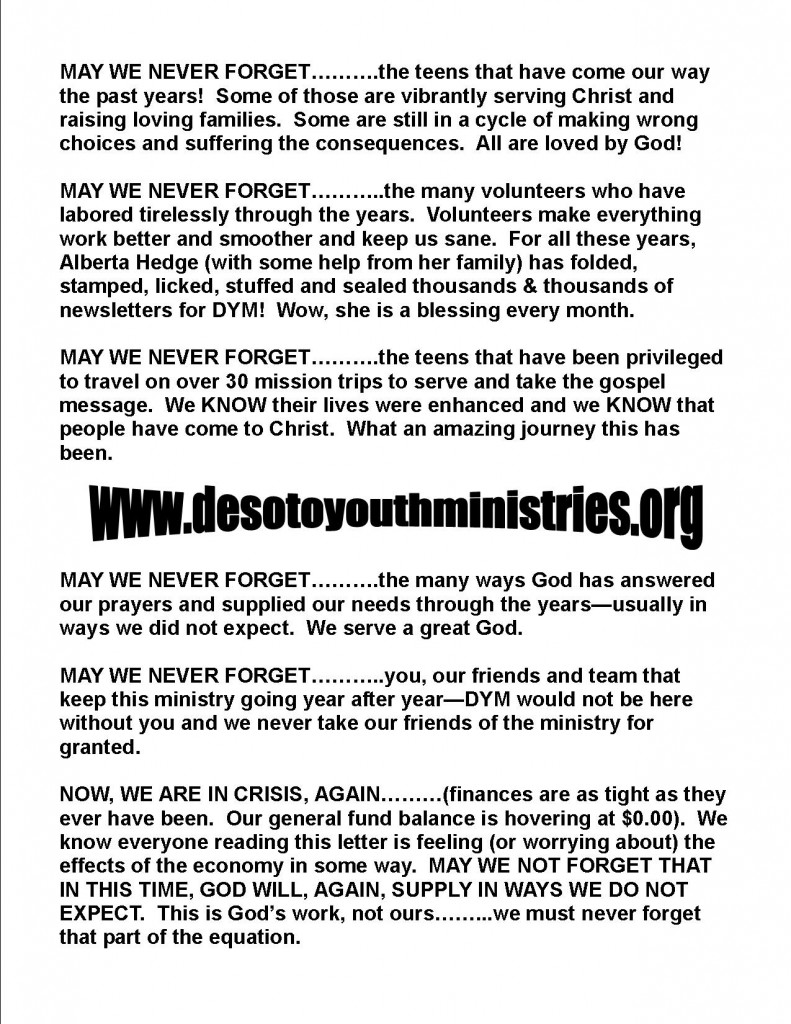 MAY WE NEVER FORGET……….the teens that have come our way the past years! Some of those are vibrantly serving Christ and raising loving families. Some are still in a cycle of making wrong choices and suffering the consequences. All are loved by God!

MAY WE NEVER FORGET………..the many volunteers who have labored tirelessly through the years. Volunteers make everything work better and smoother and keep us sane. For all these years, Alberta Hedge (with some help from her family) has folded, stamped, licked, stuffed and sealed thousands & thousands of newsletters for DYM! Wow, she is a blessing every month.

MAY WE NEVER FORGET……….the teens that have been privileged to travel on over 30 mission trips to serve and take the gospel message. We KNOW their lives were enhanced and we KNOW that people have come to Christ. What an amazing journey this has been.

www.desotoyouthministries.org

MAY WE NEVER FORGET……….the many ways God has answered our prayers and supplied our needs through the years—usually in ways we did not expect. We serve a great God.

MAY WE NEVER FORGET………..you, our friends and team that keep this ministry going year after year—DYM would not be here without you and we never take our friends of the ministry for granted.

NOW, WE ARE IN CRISIS, AGAIN………(finances are as tight as they ever have been. Our general fund balance is hovering at $0.00). We know everyone reading this letter is feeling (or worrying about) the effects of the economy in some way. MAY WE NOT FORGET THAT IN THIS TIME, GOD WILL, AGAIN, SUPPLY IN WAYS WE DO NOT EXPECT. This is God's work, not ours……...we must never forget that part of the equation.